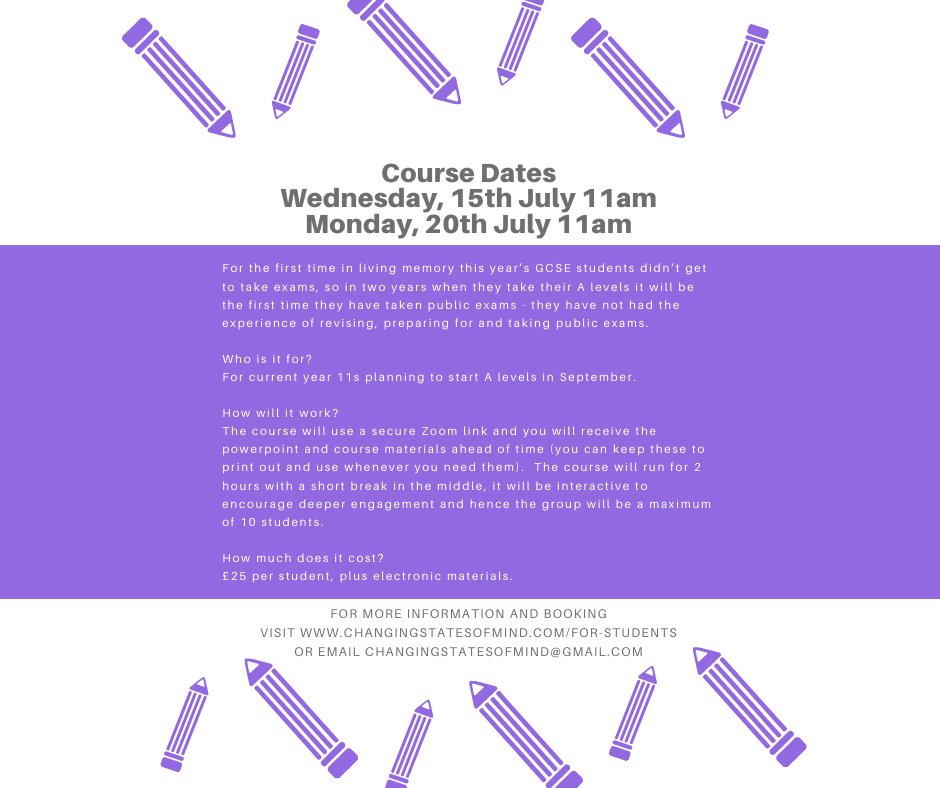 Course Dates
Wednesday, 15th July 11am
Monday, 20th July 11am

For the first time in living memory this year's GCSE students didn't get to take exams, so in two years when they take their A levels it will be the first time they have taken public exams - they have not had the experience of revising, preparing for and taking public exams.

Who is it for?
For current year 11s planning to start A levels in September.

How will it work?
The course will use a secure Zoom link and you will receive the powerpoint and course materials ahead of time (you can keep these to print out and use whenever you need them). The course will run for 2 hours with a short break in the middle, it will be interactive to encourage deeper engagement and hence the group will be a maximum of 10 students.

How much does it cost?
£25 per student, plus electronic materials.

FOR MORE INFORMATION AND BOOKING
VISIT WWW.CHANGINGSTATESOFMIND.COM/FOR-STUDENTS
OR EMAIL CHANGINGSTATESOFMIND@GMAIL.COM